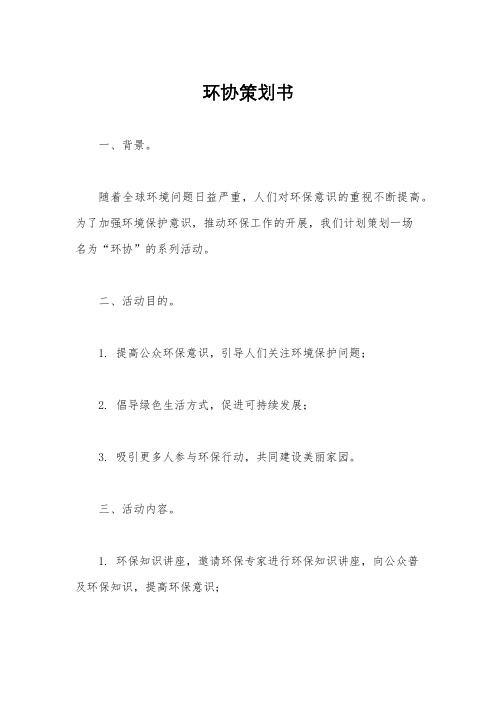 环协策划书

一、背景。

随着全球环境问题日益严重，人们对环保意识的重视不断提高。为了加强环境保护意识，推动环保工作的开展，我们计划策划一场名为“环协”的系列活动。

二、活动目的。

1. 提高公众环保意识，引导人们关注环境保护问题；

2. 倡导绿色生活方式，促进可持续发展；

3. 吸引更多人参与环保行动，共同建设美丽家园。

三、活动内容。

1. 环保知识讲座，邀请环保专家进行环保知识讲座，向公众普及环保知识，提高环保意识；